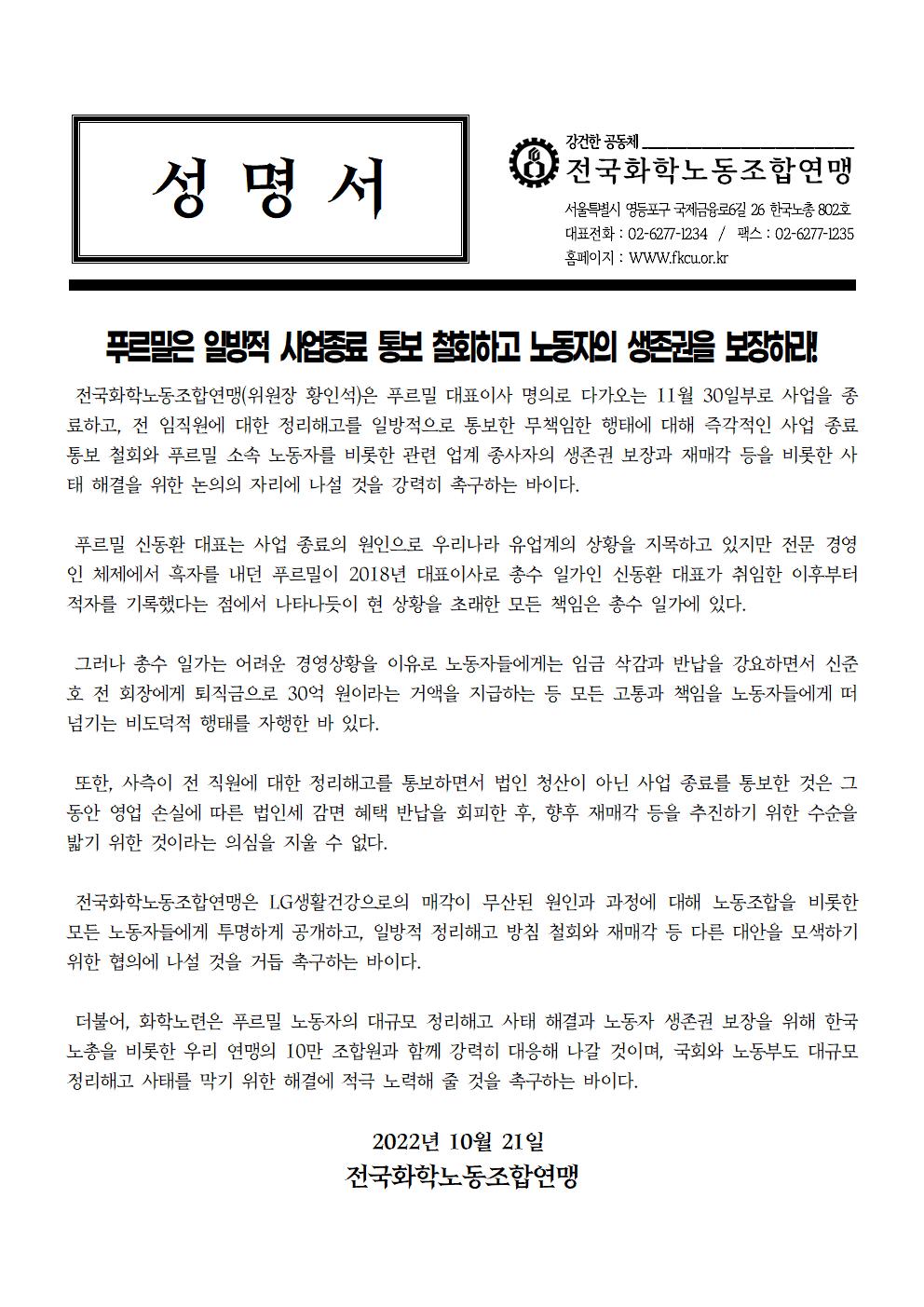 성 명 서

강건한 공동체
전국화학노동조합연맹
서울특별시 영등포구 국제금융로6길 26 한국노총 802호
대표전화 : 02-6277-1234 / 팩스 : 02-6277-1235
홈페이지 : WWW.fkcu.or.kr

푸르밀은 일방적 사업종료 통보 철회하고 노동자의 생존권을 보장하라!

전국화학노동조합연맹(위원장 황인석)은 푸르밀 대표이사 명의로 다가오는 11월 30일부로 사업을 종료하고, 전 임직원에 대한 정리해고를 일방적으로 통보한 무책임한 행태에 대해 즉각적인 사업 종료 통보 철회와 푸르밀 소속 노동자를 비롯한 관련 업계 종사자의 생존권 보장과 재매각 등을 비롯한 사태 해결을 위한 논의의 자리에 나설 것을 강력히 촉구하는 바이다.

푸르밀 신동환 대표는 사업 종료의 원인으로 우리나라 유업계의 상황을 지목하고 있지만 전문 경영인 체제에서 흑자를 내던 푸르밀이 2018년 대표이사로 총수 일가인 신동환 대표가 취임한 이후부터 적자를 기록했다는 점에서 나타나듯이 현 상황을 초래한 모든 책임은 총수 일가에 있다.

그러나 총수 일가는 어려운 경영상황을 이유로 노동자들에게는 임금 삭감과 반납을 강요하면서 신준호 전 회장에게 퇴직금으로 30억 원이라는 거액을 지급하는 등 모든 고통과 책임을 노동자들에게 떠넘기는 비도덕적 행태를 자행한 바 있다.

또한, 사측이 전 직원에 대한 정리해고를 통보하면서 법인 청산이 아닌 사업 종료를 통보한 것은 그동안 영업 손실에 따른 법인세 감면 혜택 반납을 회피한 후, 향후 재매각 등을 추진하기 위한 수순을 밟기 위한 것이라는 의심을 지울 수 없다.

전국화학노동조합연맹은 LG생활건강으로의 매각이 무산된 원인과 과정에 대해 노동조합을 비롯한 모든 노동자들에게 투명하게 공개하고, 일방적 정리해고 방침 철회와 재매각 등 다른 대안을 모색하기 위한 협의에 나설 것을 거듭 촉구하는 바이다.

더불어, 화학노련은 푸르밀 노동자의 대규모 정리해고 사태 해결과 노동자 생존권 보장을 위해 한국노총을 비롯한 우리 연맹의 10만 조합원과 함께 강력히 대응해 나갈 것이며, 국회와 노동부도 대규모 정리해고 사태를 막기 위한 해결에 적극 노력해 줄 것을 촉구하는 바이다.

2022년 10월 21일
전국화학노동조합연맹